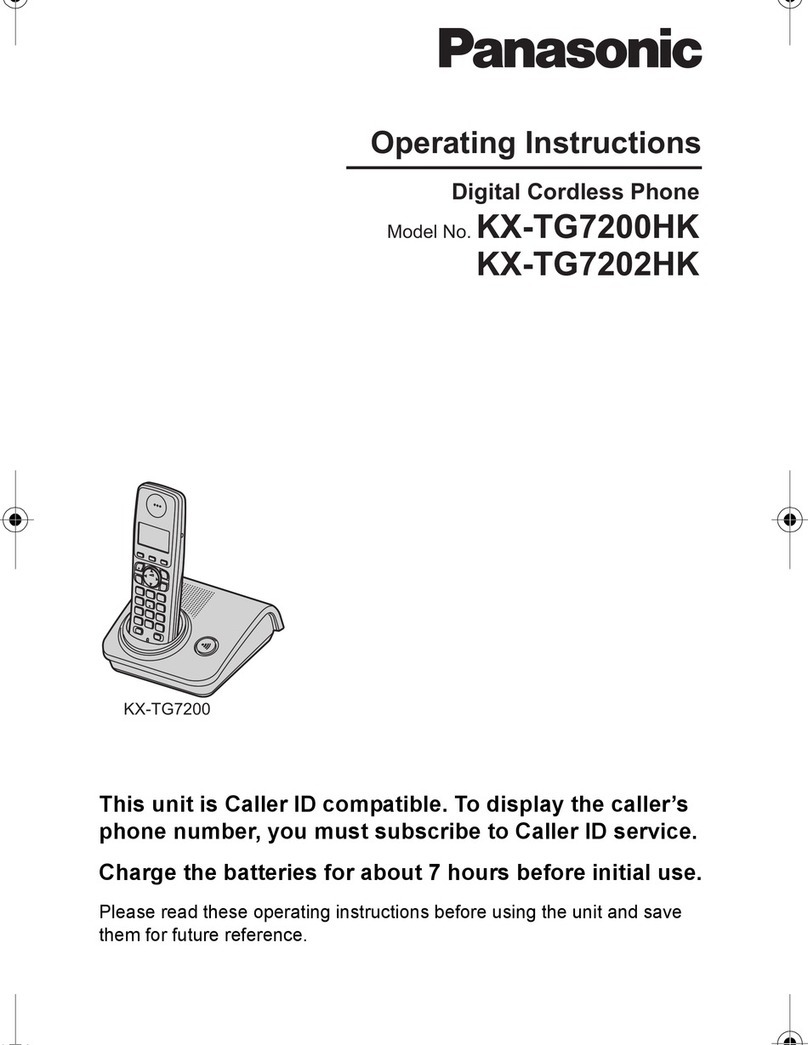 Panasonic

Operating Instructions

Digital Cordless Phone

Model No. KX-TG7200HK
KX-TG7202HK

KX-TG7200

This unit is Caller ID compatible. To display the caller's phone number, you must subscribe to Caller ID service.

Charge the batteries for about 7 hours before initial use.

Please read these operating instructions before using the unit and save them for future reference.